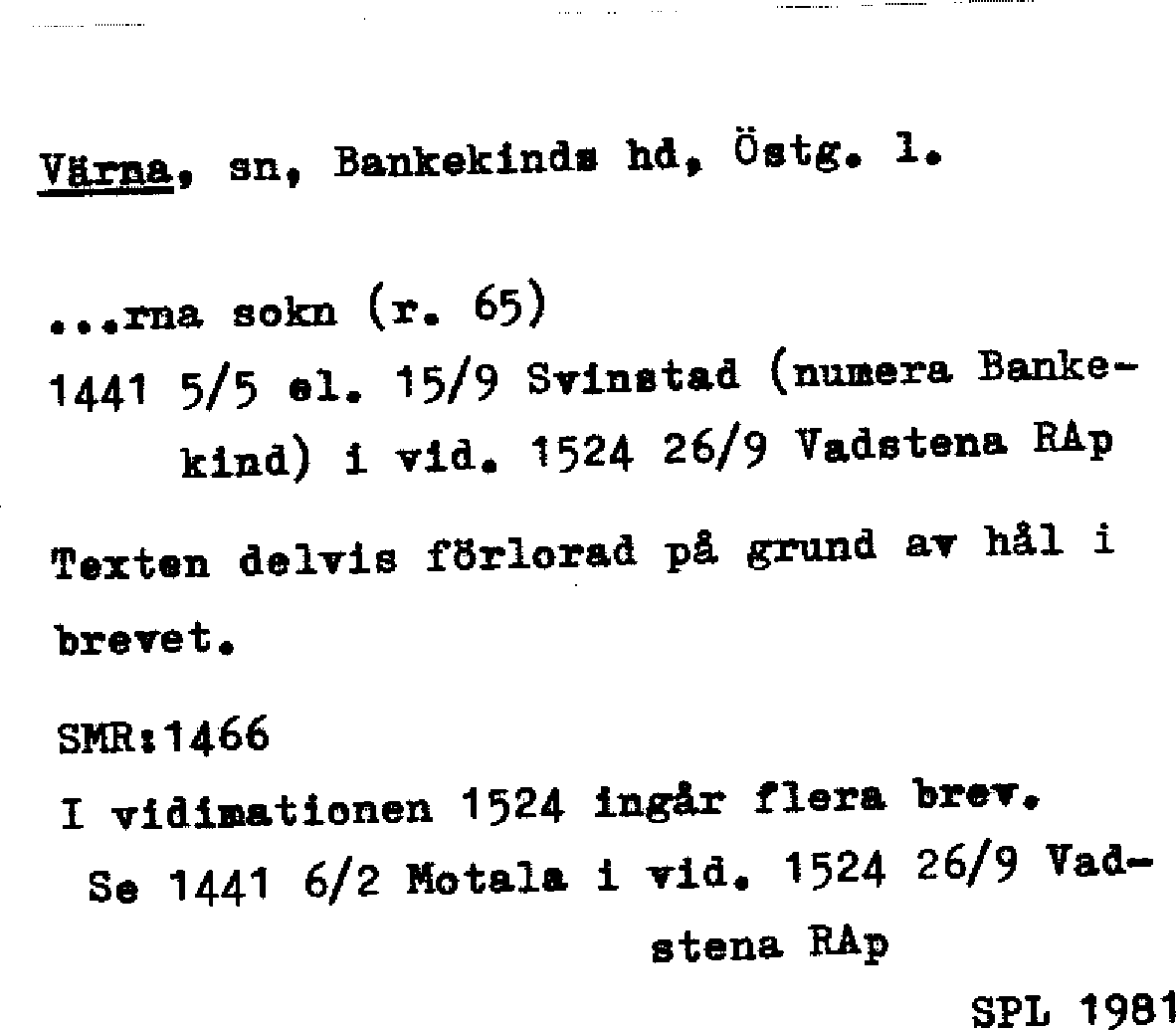 Värna, sn, Bankekinds hd, Östg. l.

...rna sokn (r. 65)
1441 5/5 el. 15/9 Svinstad (numera Bankekind) i vid. 1524 26/9 Vadstena RAp

Texten delvis förlorad på grund av hål i brevet.

SMR:1466
I vidimationen 1524 ingår flera brev.
Se 1441 6/2 Motala i vid. 1524 26/9 Vadstena RAp

SPL 1981